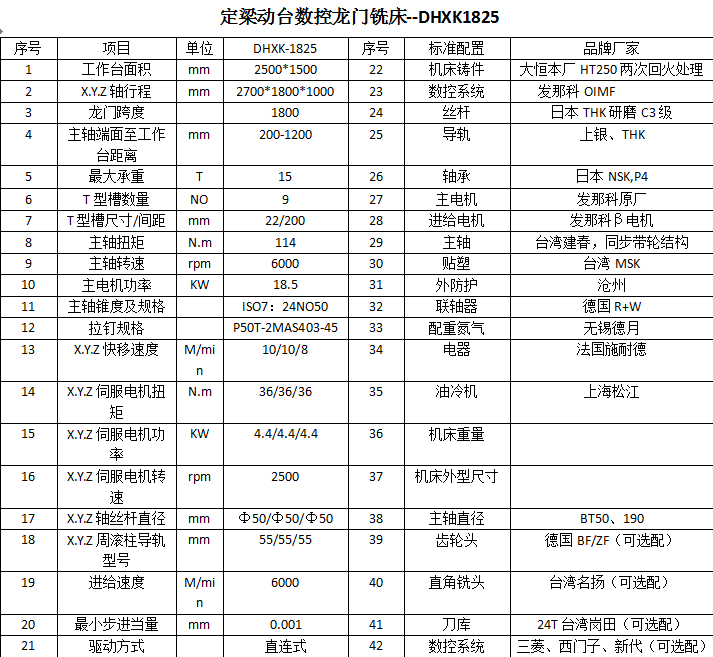 定梁动台数控龙门铣床--DHXK1825

| 序号 | 项目 | 单位 | DHXK-1825 | 序号 | 标准配置 | 品牌厂家 |
|---|---|---|---|---|---|---|
| 1 | 工作台面积 | mm | 2500*1500 | 22 | 机床铸件 | 大恒本厂 HT250 两次回火处理 |
| 2 | X.Y.Z 轴行程 | mm | 2700*1800*1000 | 23 | 数控系统 | 发那科 OIMF |
| 3 | 龙门跨度 | | 1800 | 24 | 丝杆 | 日本 THK 研磨 C3 级 |
| 4 | 主轴端面至工作台距离 | mm | 200-1200 | 25 | 导轨 | 上银、THK |
| 5 | 最大承重 | T | 15 | 26 | 轴承 | 日本 NSK,P4 |
| 6 | T 型槽数量 | NO | 9 | 27 | 主电机 | 发那科原厂 |
| 7 | T 型槽尺寸/间距 | mm | 22/200 | 28 | 进给电机 | 发那科 β 电机 |
| 8 | 主轴扭矩 | N.m | 114 | 29 | 主轴 | 台湾建春，同步带轮结构 |
| 9 | 主轴转速 | rpm | 6000 | 30 | 贴塑 | 台湾 MSK |
| 10 | 主电机功率 | KW | 18.5 | 31 | 外防护 | 沧州 |
| 11 | 主轴锥度及规格 | | ISO7：24NO50 | 32 | 联轴器 | 德国 R+W |
| 12 | 拉钉规格 | | P50T-2MAS403-45 | 33 | 配重氮气 | 无锡德月 |
| 13 | X.Y.Z 快移速度 | M/min | 10/10/8 | 34 | 电器 | 法国施耐德 |
| 14 | X.Y.Z 伺服电机扭矩 | N.m | 36/36/36 | 35 | 油冷机 | 上海松江 |
| 15 | X.Y.Z 伺服电机功率 | KW | 4.4/4.4/4.4 | 36 | 机床重量 | |
| 16 | X.Y.Z 伺服电机转速 | rpm | 2500 | 37 | 机床外型尺寸 | |
| 17 | X.Y.Z 轴丝杆直径 | mm | Φ50/Φ50/Φ50 | 38 | 主轴直径 | BT50、190 |
| 18 | X.Y.Z 周滚柱导轨型号 | mm | 55/55/55 | 39 | 齿轮头 | 德国 BF/ZF（可选配） |
| 19 | 进给速度 | M/min | 6000 | 40 | 直角铣头 | 台湾名扬（可选配） |
| 20 | 最小步进当量 | mm | 0.001 | 41 | 刀库 | 24T 台湾岗田（可选配） |
| 21 | 驱动方式 | | 直连式 | 42 | 数控系统 | 三菱、西门子、新代（可选配） |